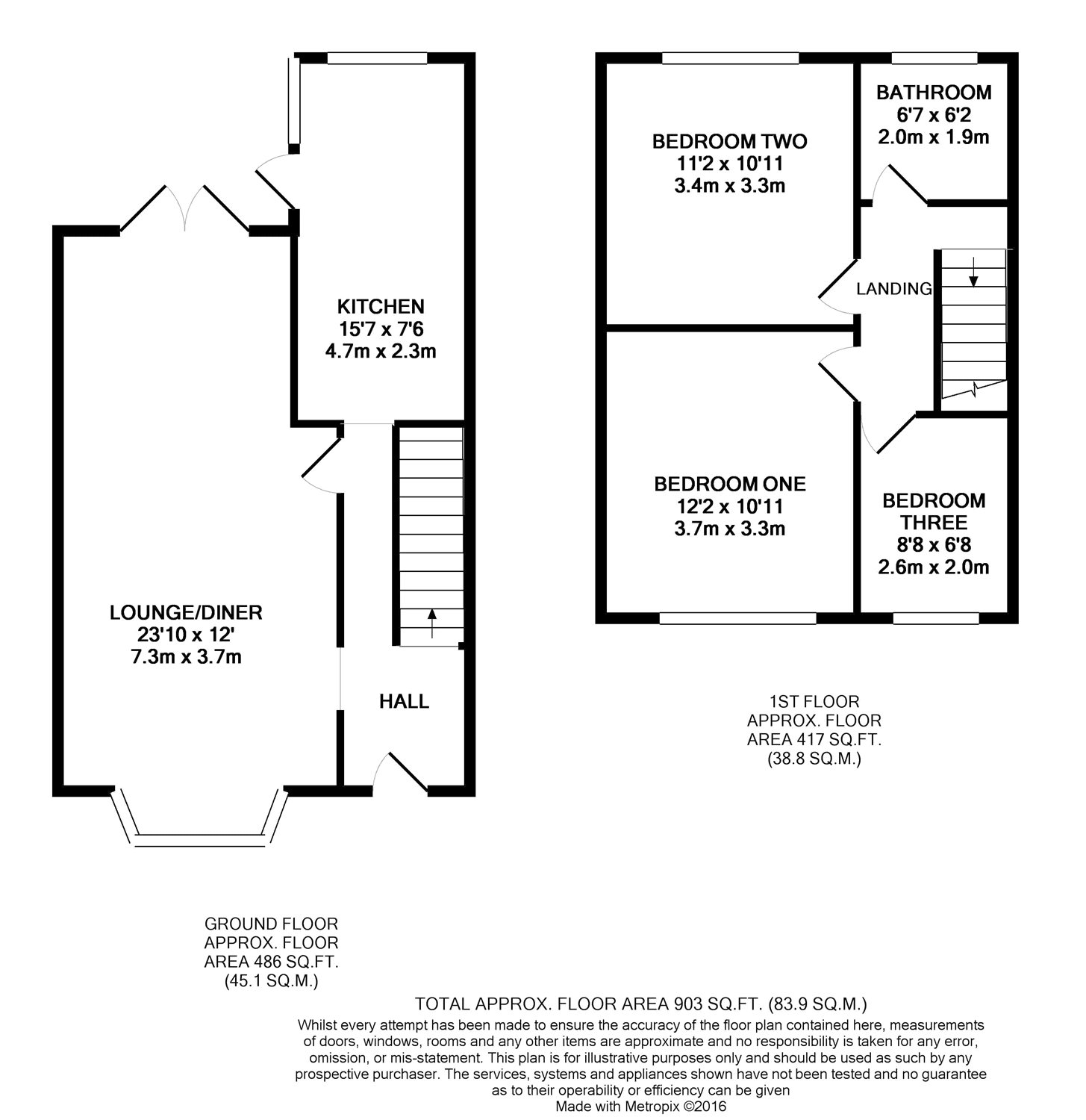 KITCHEN
15'7 x 7'6
4.7m x 2.3m

LOUNGE/DINER
23'10 x 12'
7.3m x 3.7m

HALL

BEDROOM TWO
11'2 x 10'11
3.4m x 3.3m

BATHROOM
6'7 x 6'2
2.0m x 1.9m

LANDING

BEDROOM ONE
12'2 x 10'11
3.7m x 3.3m

BEDROOM THREE
8'8 x 6'8
2.6m x 2.0m

1ST FLOOR
APPROX. FLOOR
AREA 417 SQ.FT.
(38.8 SQ.M.)

GROUND FLOOR
APPROX. FLOOR
AREA 486 SQ.FT.
(45.1 SQ.M.)

TOTAL APPROX. FLOOR AREA 903 SQ.FT. (83.9 SQ.M.)
Whilst every attempt has been made to ensure the accuracy of the floor plan contained here, measurements of doors, windows, rooms and any other items are approximate and no responsibility is taken for any error, omission, or mis-statement. This plan is for illustrative purposes only and should be used as such by any prospective purchaser. The services, systems and appliances shown have not been tested and no guarantee as to their operability or efficiency can be given
Made with Metropix ©2016